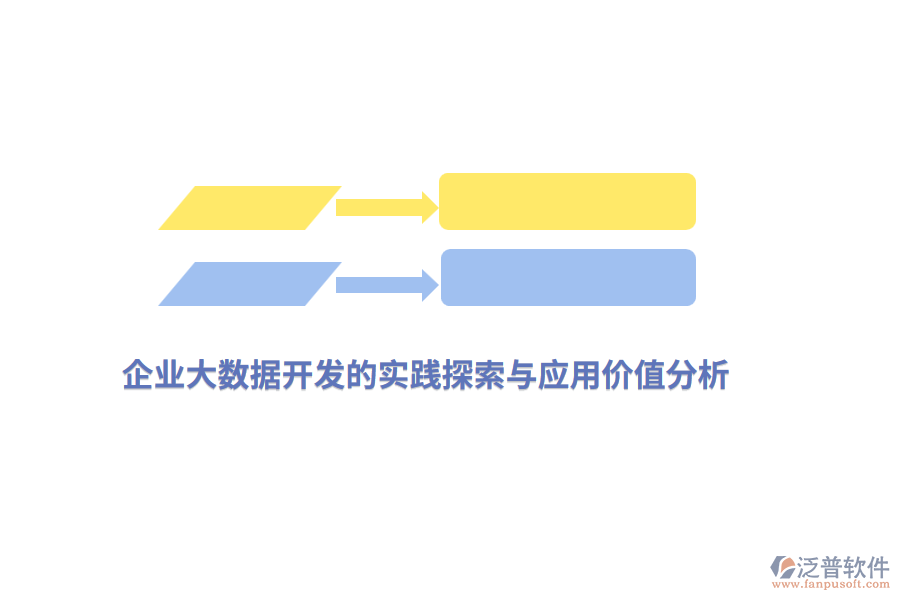 企业大数据开发的实践探索与应用价值分析

泛普软件
www.fanpusoft.com